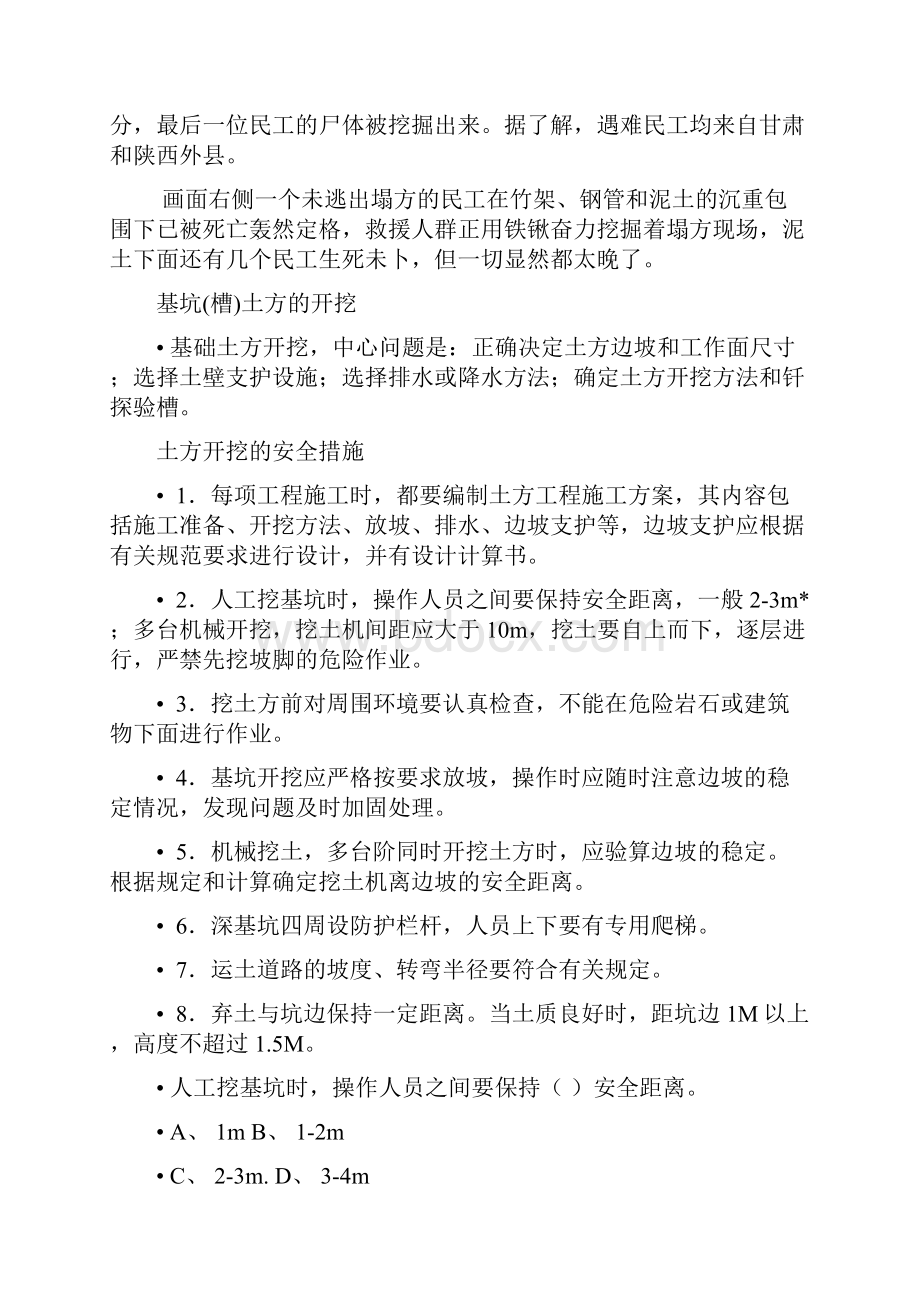 分，最后一位民工的尸体被挖掘出来。据了解，遇难民工均来自甘肃和陕西外县。

画面右侧一个未逃出塌方的民工在竹架、钢管和泥土的沉重包围下已被死亡轰然定格，救援人群正用铁锹奋力挖掘着塌方现场，泥土下面还有几个民工生死未卜，但一切显然都太晚了。

基坑(槽)土方的开挖

• 基础土方开挖，中心问题是：正确决定土方边坡和工作面尺寸；选择土壁支护设施；选择排水或降水方法；确定土方开挖方法和钎探验槽。

土方开挖的安全措施

• 1．每项工程施工时，都要编制土方工程施工方案，其内容包括施工准备、开挖方法、放坡、排水、边坡支护等，边坡支护应根据有关规范要求进行设计，并有设计计算书。

• 2．人工挖基坑时，操作人员之间要保持安全距离，一般 2-3m*；多台机械开挖，挖土机间距应大于 10m，挖土要自上而下，逐层进行，严禁先挖坡脚的危险作业。

• 3．挖土方前对周围环境要认真检查，不能在危险岩石或建筑物下面进行作业。

• 4．基坑开挖应严格按要求放坡，操作时应随时注意边坡的稳定情况，发现问题及时加固处理。

• 5．机械挖土，多台阶同时开挖土方时，应验算边坡的稳定。根据规定和计算确定挖土机离边坡的安全距离。

• 6．深基坑四周设防护栏杆，人员上下要有专用爬梯。

• 7．运土道路的坡度、转弯半径要符合有关规定。

• 8．弃土与坑边保持一定距离。当土质良好时，距坑边 1M 以上，高度不超过 1.5M。

• 人工挖基坑时，操作人员之间要保持（ ）安全距离。

• A、 1m B、 1-2m

• C、 2-3m. D、 3-4m